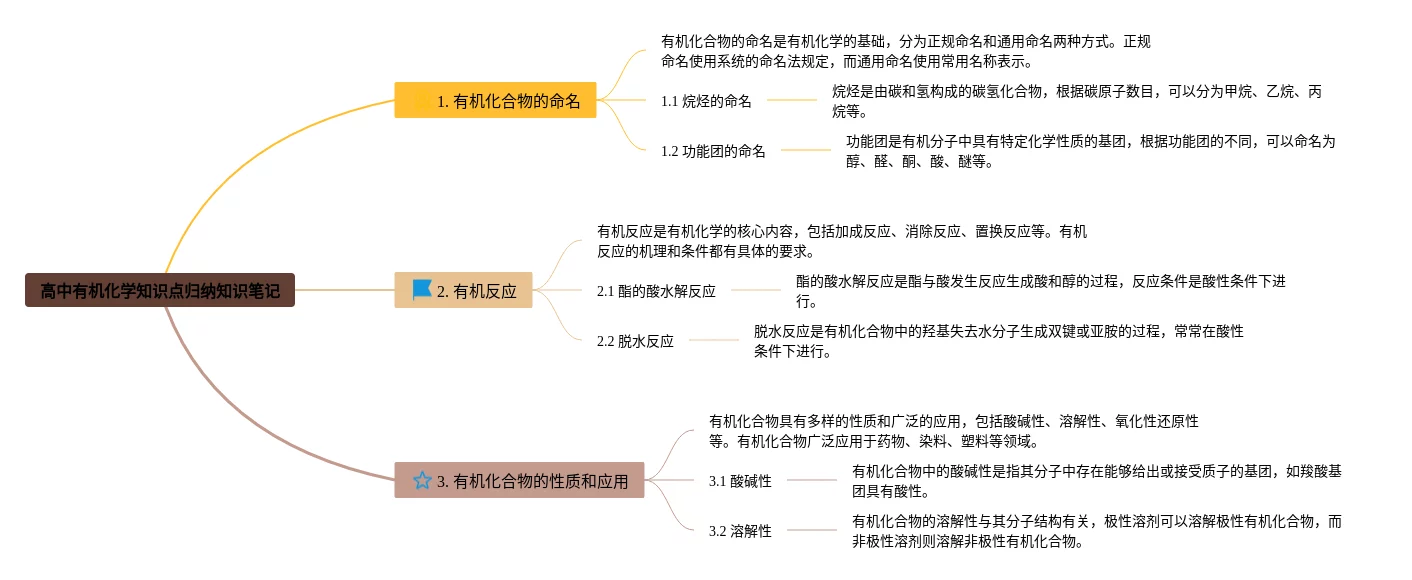 高中有机化学知识点归纳知识笔记

1. 有机化合物的命名

有机化合物的命名是有机化学的基础，分为正规命名和通用命名两种方式。正规命名使用系统的命名法规定，而通用命名使用常用名称表示。

1.1 烷烃的命名

烷烃是由碳和氢构成的碳氢化合物，根据碳原子数目，可以分为甲烷、乙烷、丙烷等。

1.2 功能团的命名

功能团是有机分子中具有特定化学性质的基团，根据功能团的不同，可以命名为醇、醛、酮、酸、醚等。

2. 有机反应

有机反应是有机化学的核心内容，包括加成反应、消除反应、置换反应等。有机反应的机理和条件都有具体的要求。

2.1 酯的酸水解反应

酯的酸水解反应是酯与酸发生反应生成酸和醇的过程，反应条件是酸性条件下进行。

2.2 脱水反应

脱水反应是有机化合物中的羟基失去水分子生成双键或亚胺的过程，常常在酸性条件下进行。

3. 有机化合物的性质和应用

有机化合物具有多样的性质和广泛的应用，包括酸碱性、溶解性、氧化性还原性等。有机化合物广泛应用于药物、染料、塑料等领域。

3.1 酸碱性

有机化合物中的酸碱性是指其分子中存在能够给出或接受质子的基团，如羧酸基团具有酸性。

3.2 溶解性

有机化合物的溶解性与其分子结构有关，极性溶剂可以溶解极性有机化合物，而非极性溶剂则溶解非极性有机化合物。